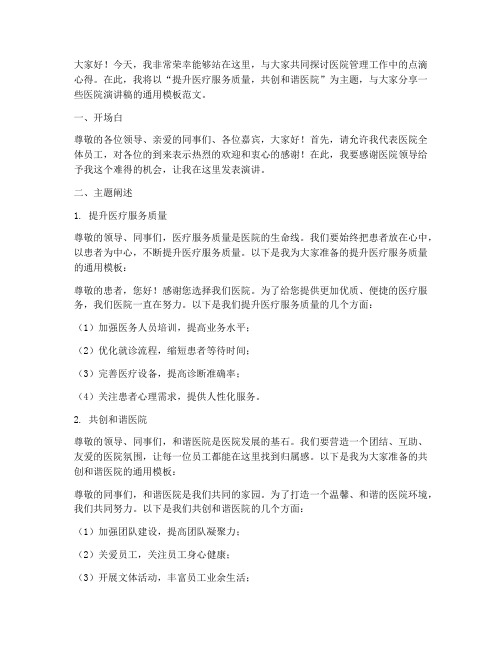 大家好！今天，我非常荣幸能够站在这里，与大家共同探讨医院管理工作中的点滴心得。在此，我将以“提升医疗服务质量，共创和谐医院”为主题，与大家分享一些医院演讲稿的通用模板范文。

一、开场白

尊敬的各位领导、亲爱的同事们、各位嘉宾，大家好！首先，请允许我代表医院全体员工，对各位的到来表示热烈的欢迎和衷心的感谢！在此，我要感谢医院领导给予我这个难得的机会，让我在这里发表演讲。

二、主题阐述

1. 提升医疗服务质量

尊敬的领导、同事们，医疗服务质量是医院的生命线。我们要始终把患者放在心中，以患者为中心，不断提升医疗服务质量。以下是我为大家准备的提升医疗服务质量的通用模板：

尊敬的患者，您好！感谢您选择我们医院。为了给您提供更加优质、便捷的医疗服务，我们医院一直在努力。以下是我们提升医疗服务质量的几个方面：

（1）加强医务人员培训，提高业务水平；

（2）优化就诊流程，缩短患者等待时间；

（3）完善医疗设备，提高诊断准确率；

（4）关注患者心理需求，提供人性化服务。

2. 共创和谐医院

尊敬的领导、同事们，和谐医院是医院发展的基石。我们要营造一个团结、互助、友爱的医院氛围，让每一位员工都能在这里找到归属感。以下是我为大家准备的共创和谐医院的通用模板：

尊敬的同事们，和谐医院是我们共同的家园。为了打造一个温馨、和谐的医院环境，我们共同努力。以下是我们共创和谐医院的几个方面：

（1）加强团队建设，提高团队凝聚力；

（2）关爱员工，关注员工身心健康；

（3）开展文体活动，丰富员工业余生活；